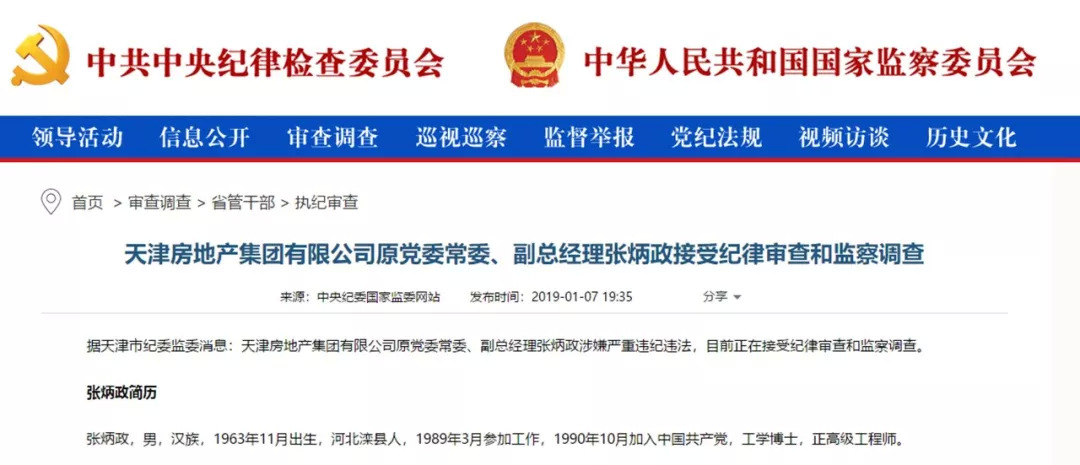 中共中央纪律检查委员会 中华人民共和国国家监察委员会

领导活动 信息公开 审查调查 巡视巡察 监督举报 党纪法规 视频访谈 历史文化

首页 > 审查调查 > 省管干部 > 执纪审查

天津房地产集团有限公司原党委常委、副总经理张炳政接受纪律审查和监察调查

来源：中央纪委国家监委网站 发布时间：2019-01-07 19:35 分享

据天津市纪委监委消息：天津房地产集团有限公司原党委常委、副总经理张炳政涉嫌严重违纪违法，目前正在接受纪律审查和监察调查。

张炳政简历

张炳政，男，汉族，1963年11月出生，河北滦县人，1989年3月参加工作，1990年10月加入中国共产党，工学博士，正高级工程师。